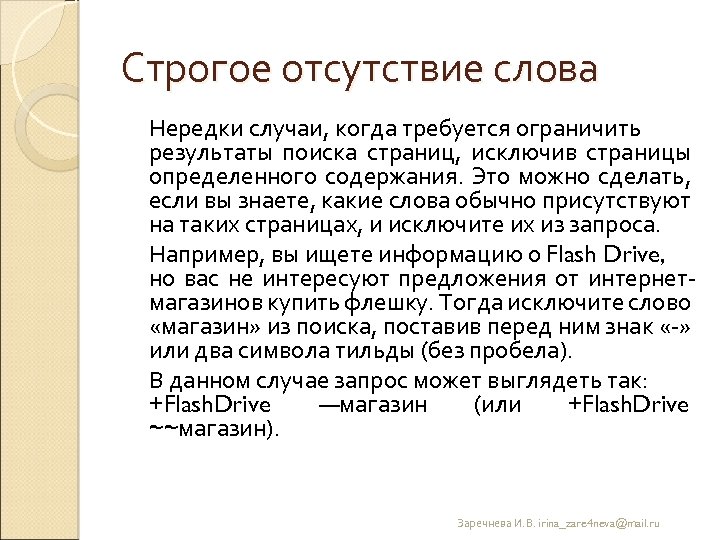 Строгое отсутствие слова

Нередки случаи, когда требуется ограничить результаты поиска страниц, исключив страницы определенного содержания. Это можно сделать, если вы знаете, какие слова обычно присутствуют на таких страницах, и исключите их из запроса.

Например, вы ищете информацию о Flash Drive, но вас не интересуют предложения от интернет-магазинов купить флешку. Тогда исключите слово «магазин» из поиска, поставив перед ним знак «-» или два символа тильды (без пробела).

В данном случае запрос может выглядеть так: +FlashDrive —магазин (или +FlashDrive ~~магазин).

Заречнева И.В. irina_zare4neva@mail.ru